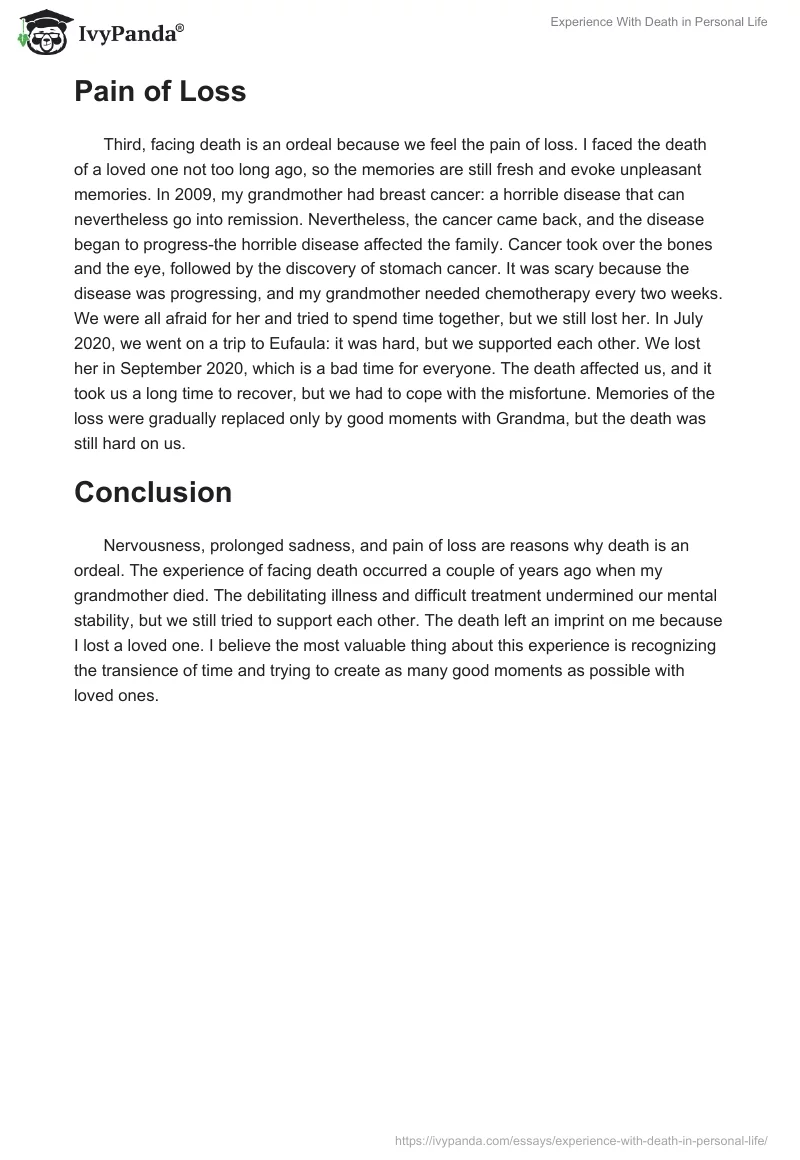 IvyPanda®

Experience With Death in Personal Life

Pain of Loss

Third, facing death is an ordeal because we feel the pain of loss. I faced the death of a loved one not too long ago, so the memories are still fresh and evoke unpleasant memories. In 2009, my grandmother had breast cancer: a horrible disease that can nevertheless go into remission. Nevertheless, the cancer came back, and the disease began to progress-the horrible disease affected the family. Cancer took over the bones and the eye, followed by the discovery of stomach cancer. It was scary because the disease was progressing, and my grandmother needed chemotherapy every two weeks. We were all afraid for her and tried to spend time together, but we still lost her. In July 2020, we went on a trip to Eufaula: it was hard, but we supported each other. We lost her in September 2020, which is a bad time for everyone. The death affected us, and it took us a long time to recover, but we had to cope with the misfortune. Memories of the loss were gradually replaced only by good moments with Grandma, but the death was still hard on us.

Conclusion

Nervousness, prolonged sadness, and pain of loss are reasons why death is an ordeal. The experience of facing death occurred a couple of years ago when my grandmother died. The debilitating illness and difficult treatment undermined our mental stability, but we still tried to support each other. The death left an imprint on me because I lost a loved one. I believe the most valuable thing about this experience is recognizing the transience of time and trying to create as many good moments as possible with loved ones.

https://ivypanda.com/essays/experience-with-death-in-personal-life/